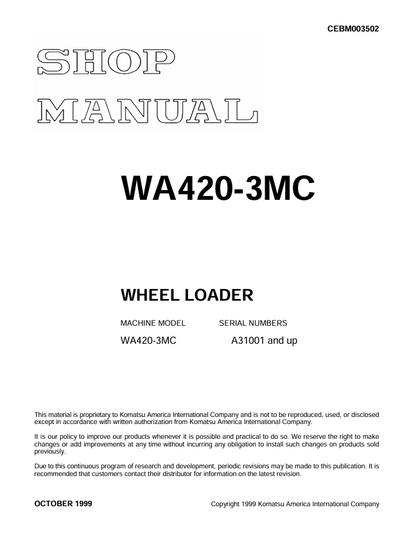 CEBM003502

SHOP
MANUAL

WA420-3MC

WHEEL LOADER

MACHINE MODEL SERIAL NUMBERS

WA420-3MC A31001 and up

This material is proprietary to Komatsu America International Company and is not to be reproduced, used, or disclosed except in accordance with written authorization from Komatsu America International Company.

It is our policy to improve our products whenever it is possible and practical to do so. We reserve the right to make changes or add improvements at any time without incurring any obligation to install such changes on products sold previously.

Due to this continuous program of research and development, periodic revisions may be made to this publication. It is recommended that customers contact their distributor for information on the latest revision.

OCTOBER 1999

Copyright 1999 Komatsu America International Company